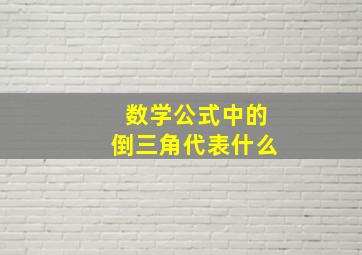 数学公式中的
倒三角代表什么